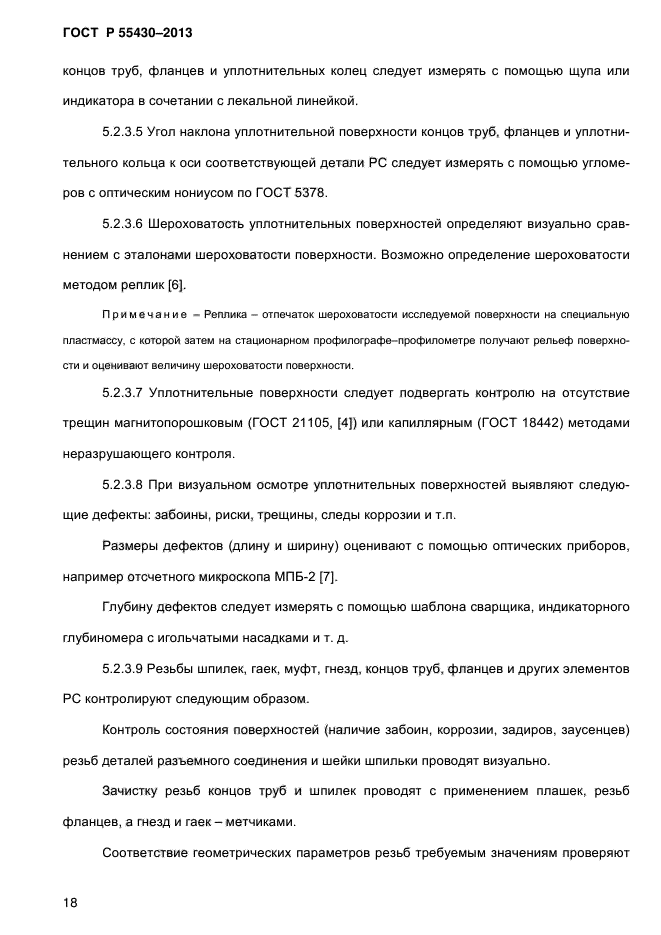 ГОСТ Р 55430–2013

концов труб, фланцев и уплотнительных колец следует измерять с помощью щупа или индикатора в сочетании с лекальной линейкой.

5.2.3.5 Угол наклона уплотнительной поверхности концов труб, фланцев и уплотнительного кольца к оси соответствующей детали РС следует измерять с помощью угломеров с оптическим нониусом по ГОСТ 5378.

5.2.3.6 Шероховатость уплотнительных поверхностей определяют визуально сравнением с эталонами шероховатости поверхности. Возможно определение шероховатости методом реплик [6].

Примечание – Реплика – отпечаток шероховатости исследуемой поверхности на специальную пластмассу, с которой затем на стационарном профилографе–профилометре получают рельеф поверхности и оценивают величину шероховатости поверхности.

5.2.3.7 Уплотнительные поверхности следует подвергать контролю на отсутствие трещин магнитопорошковым (ГОСТ 21105, [4]) или капиллярным (ГОСТ 18442) методами неразрушающего контроля.

5.2.3.8 При визуальном осмотре уплотнительных поверхностей выявляют следующие дефекты: забоины, риски, трещины, следы коррозии и т.п.

Размеры дефектов (длину и ширину) оценивают с помощью оптических приборов, например отсчетного микроскопа МПБ-2 [7].

Глубину дефектов следует измерять с помощью шаблона сварщика, индикаторного глубиномера с игольчатыми насадками и т. д.

5.2.3.9 Резьбы шпилек, гаек, муфт, гнезд, концов труб, фланцев и других элементов РС контролируют следующим образом.

Контроль состояния поверхностей (наличие забоин, коррозии, задиров, заусенцев) резьб деталей разъемного соединения и шейки шпильки проводят визуально.

Зачистку резьб концов труб и шпилек проводят с применением плашек, резьб фланцев, а гнезд и гаек – метчиками.

Соответствие геометрических параметров резьб требуемым значениям проверяют

18